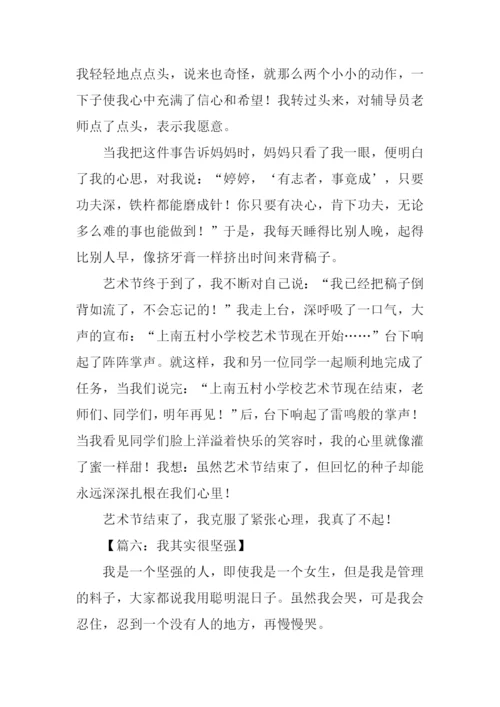 我轻轻地点点头，说来也奇怪，就那么两个小小的动作，一下子使我心中充满了信心和希望！我转过头来，对辅导员老师点了点头，表示我愿意。

当我把这件事告诉妈妈时，妈妈只看了我一眼，便明白了我的心思，对我说：“婷婷，‘有志者，事竟成’，只要功夫深，铁杵都能磨成针！你只要有决心，肯下功夫，无论多么难的事也能做到！”于是，我每天睡得比别人晚，起得比别人早，像挤牙膏一样挤出时间来背稿子。

艺术节终于到了，我不断对自己说：“我已经把稿子倒背如流了，不会忘记的！”我走上台，深呼吸了一口气，大声的宣布：“上南五村小学校艺术节现在开始……”台下响起了阵阵掌声。就这样，我和另一位同学一起顺利地完成了任务，当我们说完：“上南五村小学校艺术节现在结束，老师们、同学们，明年再见！”后，台下响起了雷鸣般的掌声！当我看见同学们脸上洋溢着快乐的笑容时，我的心里就像灌了蜜一样甜！我想：虽然艺术节结束了，但回忆的种子却能永远深深扎根在我们心里！

艺术节结束了，我克服了紧张心理，我真了不起！

【篇六：我其实很坚强】

我是一个坚强的人，即使我是一个女生，但是我是管理的料子，大家都说我用聪明混日子。虽然我会哭，可是我会忍住，忍到一个没有人的地方，再慢慢哭。